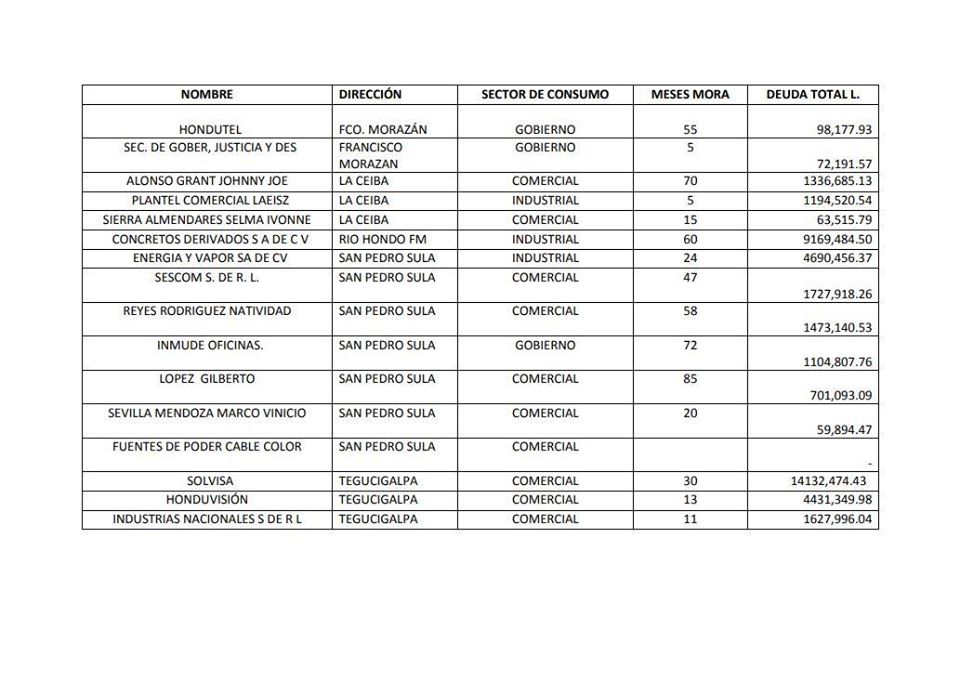 | NOMBRE | DIRECCIÓN | SECTOR DE CONSUMO | MESES MORA | DEUDA TOTAL L. |
|---|---|---|---|---|
| HONDUTEL | FCO. MORAZÁN | GOBIERNO | 55 | 98,177.93 |
| SEC. DE GOBER, JUSTICIA Y DES | FRANCISCO MORAZAN | GOBIERNO | 5 | 72,191.57 |
| ALONSO GRANT JOHNNY JOE | LA CEIBA | COMERCIAL | 70 | 1336,685.13 |
| PLANTEL COMERCIAL LAEISZ | LA CEIBA | INDUSTRIAL | 5 | 1194,520.54 |
| SIERRA ALMENDARES SELMA IVONNE | LA CEIBA | COMERCIAL | 15 | 63,515.79 |
| CONCRETOS DERIVADOS S A DE C V | RIO HONDO FM | INDUSTRIAL | 60 | 9169,484.50 |
| ENERGIA Y VAPOR SA DE CV | SAN PEDRO SULA | INDUSTRIAL | 24 | 4690,456.37 |
| SESCOM S. DE R. L. | SAN PEDRO SULA | COMERCIAL | 47 | 1727,918.26 |
| REYES RODRIGUEZ NATIVIDAD | SAN PEDRO SULA | COMERCIAL | 58 | 1473,140.53 |
| INMUDE OFICINAS. | SAN PEDRO SULA | GOBIERNO | 72 | 1104,807.76 |
| LOPEZ GILBERTO | SAN PEDRO SULA | COMERCIAL | 85 | 701,093.09 |
| SEVILLA MENDOZA MARCO VINICIO | SAN PEDRO SULA | COMERCIAL | 20 | 59,894.47 |
| FUENTES DE PODER CABLE COLOR | SAN PEDRO SULA | COMERCIAL | | - |
| SOLVISA | TEGUCIGALPA | COMERCIAL | 30 | 14132,474.43 |
| HONDUVISIÓN | TEGUCIGALPA | COMERCIAL | 13 | 4431,349.98 |
| INDUSTRIAS NACIONALES S DE R L | TEGUCIGALPA | COMERCIAL | 11 | 1627,996.04 |